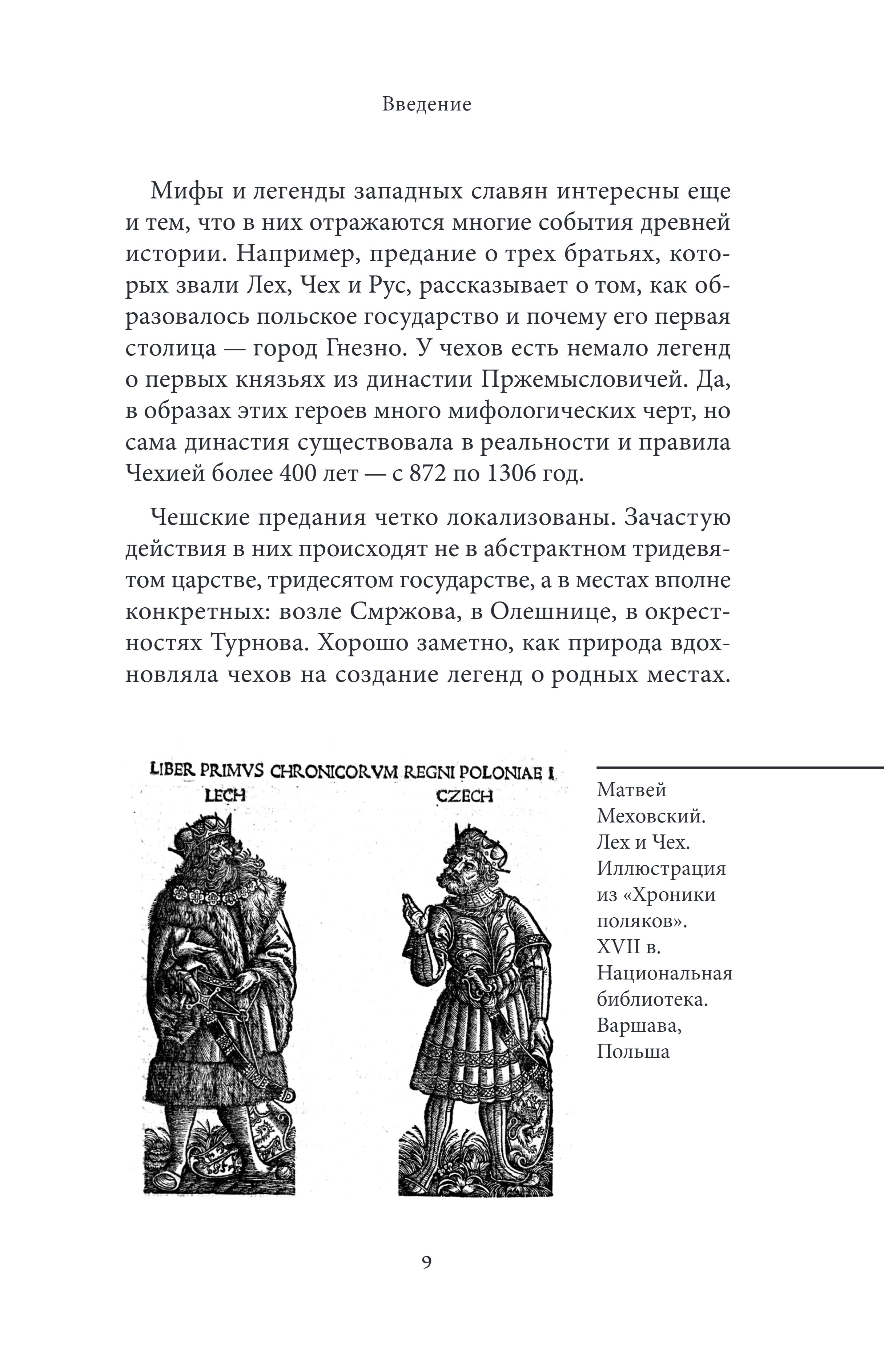 Введение

Мифы и легенды западных славян интересны еще и тем, что в них отражаются многие события древней истории. Например, предание о трех братьях, которых звали Лех, Чех и Рус, рассказывает о том, как образовалось польское государство и почему его первая столица — город Гнезно. У чехов есть немало легенд о первых князьях из династии Пржемысловичей. Да, в образах этих героев много мифологических черт, но сама династия существовала в реальности и правила Чехией более 400 лет — с 872 по 1306 год.

Чешские предания четко локализованы. Зачастую действия в них происходят не в абстрактном тридевятом царстве, тридесятом государстве, а в местах вполне конкретных: возле Смржова, в Олешнице, в окрестностях Турнова. Хорошо заметно, как природа вдохновляла чехов на создание легенд о родных местах.

LIBER PRIMVS CHRONICORVM REGNI POLONIAE I
LECH
CZECH

Матвей Меховский. Лех и Чех. Иллюстрация из «Хроники поляков». XVII в. Национальная библиотека. Варшава, Польша

9